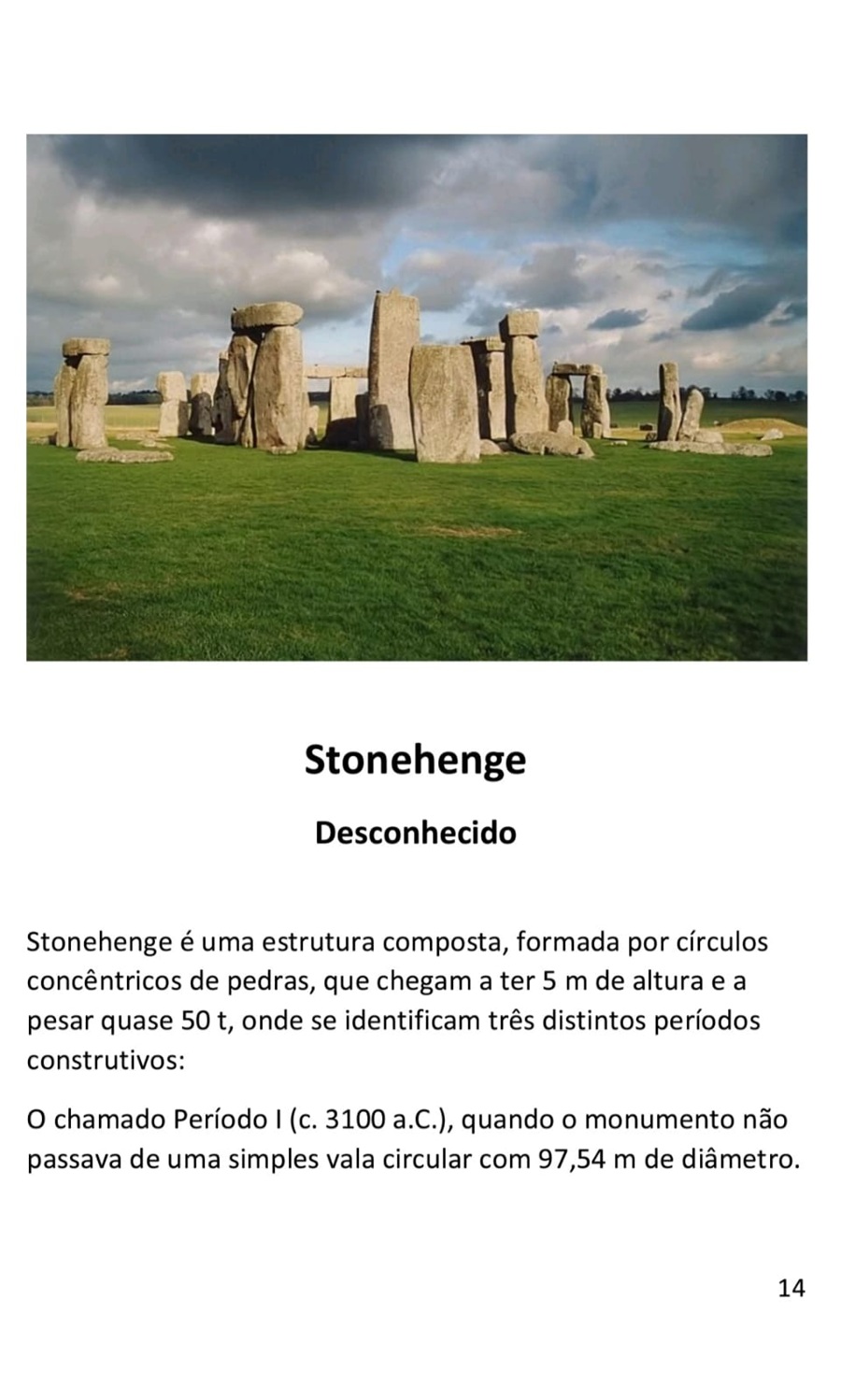 Stonehenge

Desconhecido

Stonehenge é uma estrutura composta, formada por círculos concêntricos de pedras, que chegam a ter 5 m de altura e a pesar quase 50 t, onde se identificam três distintos períodos construtivos:

O chamado Período I (c. 3100 a.C.), quando o monumento não passava de uma simples vala circular com 97,54 m de diâmetro.

14